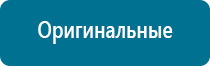 Оригинальные